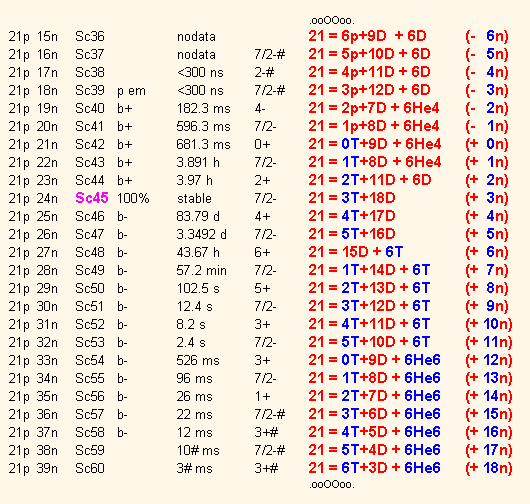 .ooOOoo.

| | | | | | | | |
|---|---|---|---|---|---|---|---|
| 21p | 15n | Sc36 | | nodata | | 21 = 6p+9D + 6D | (- 6n) |
| 21p | 16n | Sc37 | | nodata | 7/2-# | 21 = 5p+10D + 6D | (- 5n) |
| 21p | 17n | Sc38 | | <300 ns | 2-# | 21 = 4p+11D + 6D | (- 4n) |
| 21p | 18n | Sc39 | p em | <300 ns | 7/2-# | 21 = 3p+12D + 6D | (- 3n) |
| 21p | 19n | Sc40 | b+ | 182.3 ms | 4- | 21 = 2p+7D + 6He4 | (- 2n) |
| 21p | 20n | Sc41 | b+ | 596.3 ms | 7/2- | 21 = 1p+8D + 6He4 | (- 1n) |
| 21p | 21n | Sc42 | b+ | 681.3 ms | 0+ | 21 = 0T+9D + 6He4 | (+ 0n) |
| 21p | 22n | Sc43 | b+ | 3.891 h | 7/2- | 21 = 1T+8D + 6He4 | (+ 1n) |
| 21p | 23n | Sc44 | b+ | 3.97 h | 2+ | 21 = 2T+11D + 6D | (+ 2n) |
| 21p | 24n | Sc45 | 100% | stable | 7/2- | 21 = 3T+18D | (+ 3n) |
| 21p | 25n | Sc46 | b- | 83.79 d | 4+ | 21 = 4T+17D | (+ 4n) |
| 21p | 26n | Sc47 | b- | 3.3492 d | 7/2- | 21 = 5T+16D | (+ 5n) |
| 21p | 27n | Sc48 | b- | 43.67 h | 6+ | 21 = 15D + 6T | (+ 6n) |
| 21p | 28n | Sc49 | b- | 57.2 min | 7/2- | 21 = 1T+14D + 6T | (+ 7n) |
| 21p | 29n | Sc50 | b- | 102.5 s | 5+ | 21 = 2T+13D + 6T | (+ 8n) |
| 21p | 30n | Sc51 | b- | 12.4 s | 7/2- | 21 = 3T+12D + 6T | (+ 9n) |
| 21p | 31n | Sc52 | b- | 8.2 s | 3+ | 21 = 4T+11D + 6T | (+ 10n) |
| 21p | 32n | Sc53 | b- | 2.4 s | 7/2- | 21 = 5T+10D + 6T | (+ 11n) |
| 21p | 33n | Sc54 | b- | 526 ms | 3+ | 21 = 0T+9D + 6He6 | (+ 12n) |
| 21p | 34n | Sc55 | b- | 96 ms | 7/2- | 21 = 1T+8D + 6He6 | (+ 13n) |
| 21p | 35n | Sc56 | b- | 26 ms | 1+ | 21 = 2T+7D + 6He6 | (+ 14n) |
| 21p | 36n | Sc57 | b- | 22 ms | 7/2-# | 21 = 3T+6D + 6He6 | (+ 15n) |
| 21p | 37n | Sc58 | b- | 12 ms | 3+# | 21 = 4T+5D + 6He6 | (+ 16n) |
| 21p | 38n | Sc59 | | 10# ms | 7/2-# | 21 = 5T+4D + 6He6 | (+ 17n) |
| 21p | 39n | Sc60 | | 3# ms | 3+# | 21 = 6T+3D + 6He6 | (+ 18n) |

.ooOOoo.